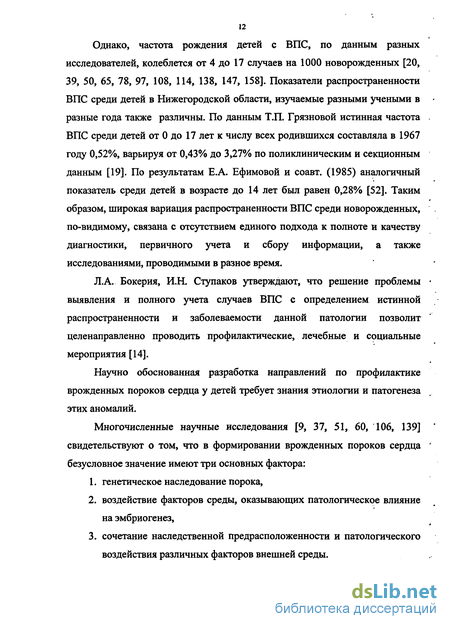 12

Однако, частота рождения детей с ВПС, по данным разных исследователей, колеблется от 4 до 17 случаев на 1000 новорожденных [20, 39, 50, 65, 78, 97, 108, 114, 138, 147, 158]. Показатели распространенности ВПС среди детей в Нижегородской области, изучаемые разными учеными в разные года также различны. По данным Т.П. Грязновой истинная частота ВПС среди детей от 0 до 17 лет к числу всех родившихся составляла в 1967 году 0,52%, варьируя от 0,43% до 3,27% по поликлиническим и секционным данным [19]. По результатам Е.А. Ефимовой и соавт. (1985) аналогичный показатель среди детей в возрасте до 14 лет был равен 0,28% [52]. Таким образом, широкая вариация распространенности ВПС среди новорожденных, по-видимому, связана с отсутствием единого подхода к полноте и качеству диагностики, первичного учета и сбору информации, а также исследованиями, проводимыми в разное время.

Л.А. Бокерия, И.Н. Ступаков утверждают, что решение проблемы выявления и полного учета случаев ВПС с определением истинной распространенности и заболеваемости данной патологии позволит целенаправленно проводить профилактические, лечебные и социальные мероприятия [14].

Научно обоснованная разработка направлений по профилактике врожденных пороков сердца у детей требует знания этиологии и патогенеза этих аномалий.

Многочисленные научные исследования [9, 37, 51, 60, 106, 139] свидетельствуют о том, что в формировании врожденных пороков сердца безусловное значение имеют три основных фактора:

1. генетическое наследование порока,
2. воздействие факторов среды, оказывающих патологическое влияние на эмбриогенез,
3. сочетание наследственной предрасположенности и патологического воздействия различных факторов внешней среды.

dsLib.net
библиотека диссертаций